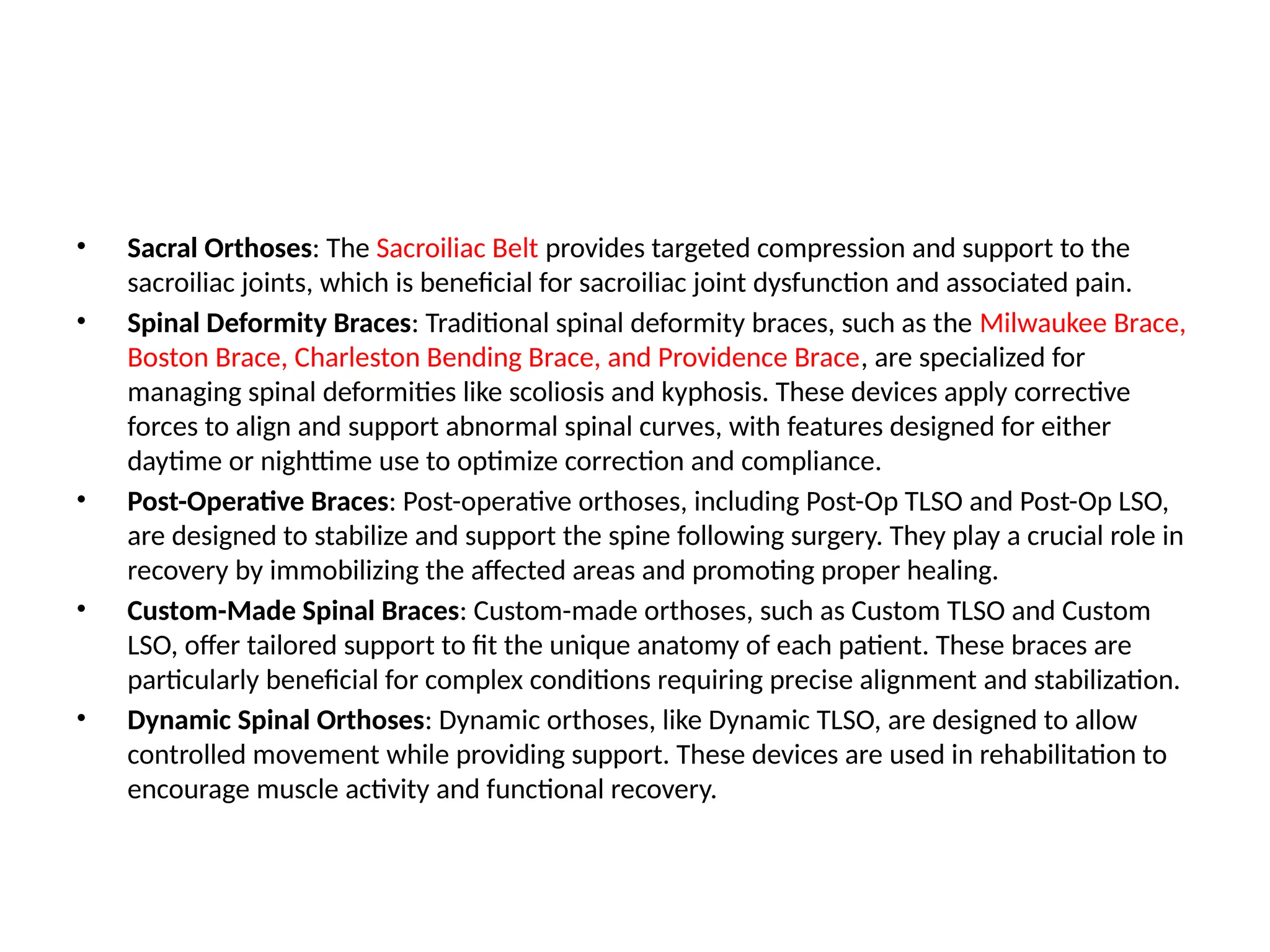 • Sacral Orthoses: The Sacroiliac Belt provides targeted compression and support to the sacroiliac joints, which is beneficial for sacroiliac joint dysfunction and associated pain.

• Spinal Deformity Braces: Traditional spinal deformity braces, such as the Milwaukee Brace, Boston Brace, Charleston Bending Brace, and Providence Brace, are specialized for managing spinal deformities like scoliosis and kyphosis. These devices apply corrective forces to align and support abnormal spinal curves, with features designed for either daytime or nighttime use to optimize correction and compliance.

• Post-Operative Braces: Post-operative orthoses, including Post-Op TLSO and Post-Op LSO, are designed to stabilize and support the spine following surgery. They play a crucial role in recovery by immobilizing the affected areas and promoting proper healing.

• Custom-Made Spinal Braces: Custom-made orthoses, such as Custom TLSO and Custom LSO, offer tailored support to fit the unique anatomy of each patient. These braces are particularly beneficial for complex conditions requiring precise alignment and stabilization.

• Dynamic Spinal Orthoses: Dynamic orthoses, like Dynamic TLSO, are designed to allow controlled movement while providing support. These devices are used in rehabilitation to encourage muscle activity and functional recovery.